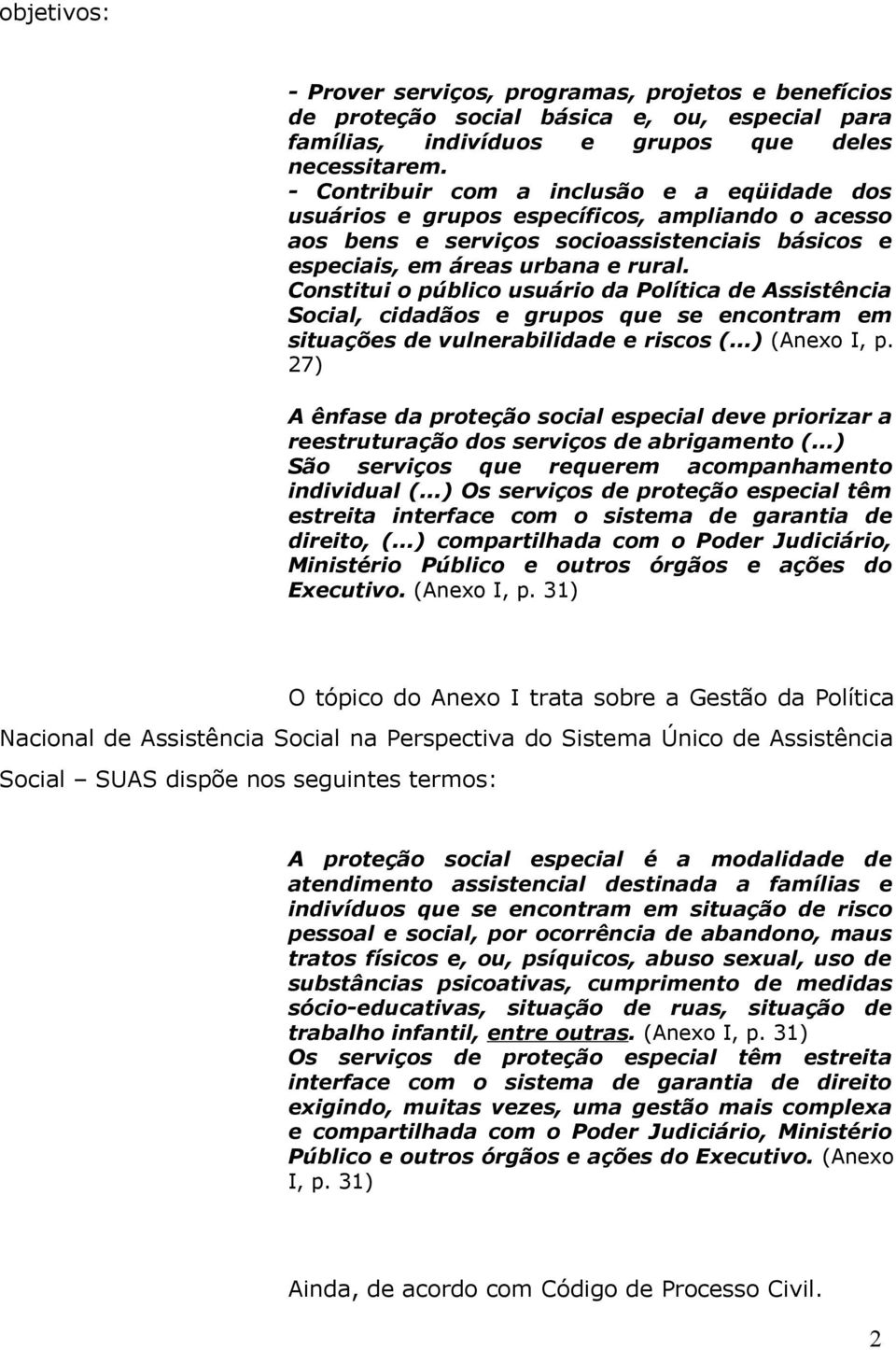 objetivos:

- Prover serviços, programas, projetos e benefícios de proteção social básica e, ou, especial para famílias, indivíduos e grupos que deles necessitarem.
- Contribuir com a inclusão e a eqüidade dos usuários e grupos específicos, ampliando o acesso aos bens e serviços socioassistenciais básicos e especiais, em áreas urbana e rural.
Constitui o público usuário da Política de Assistência Social, cidadãos e grupos que se encontram em situações de vulnerabilidade e riscos (...) (Anexo I, p. 27)

A ênfase da proteção social especial deve priorizar a reestruturação dos serviços de abrigamento (...) São serviços que requerem acompanhamento individual (...) Os serviços de proteção especial têm estreita interface com o sistema de garantia de direito, (...) compartilhada com o Poder Judiciário, Ministério Público e outros órgãos e ações do Executivo. (Anexo I, p. 31)

O tópico do Anexo I trata sobre a Gestão da Política Nacional de Assistência Social na Perspectiva do Sistema Único de Assistência Social – SUAS dispõe nos seguintes termos:

A proteção social especial é a modalidade de atendimento assistencial destinada a famílias e indivíduos que se encontram em situação de risco pessoal e social, por ocorrência de abandono, maus tratos físicos e, ou, psíquicos, abuso sexual, uso de substâncias psicoativas, cumprimento de medidas sócio-educativas, situação de ruas, situação de trabalho infantil, entre outras. (Anexo I, p. 31)
Os serviços de proteção especial têm estreita interface com o sistema de garantia de direito exigindo, muitas vezes, uma gestão mais complexa e compartilhada com o Poder Judiciário, Ministério Público e outros órgãos e ações do Executivo. (Anexo I, p. 31)

Ainda, de acordo com Código de Processo Civil.

2